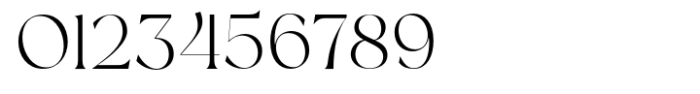 0123456789